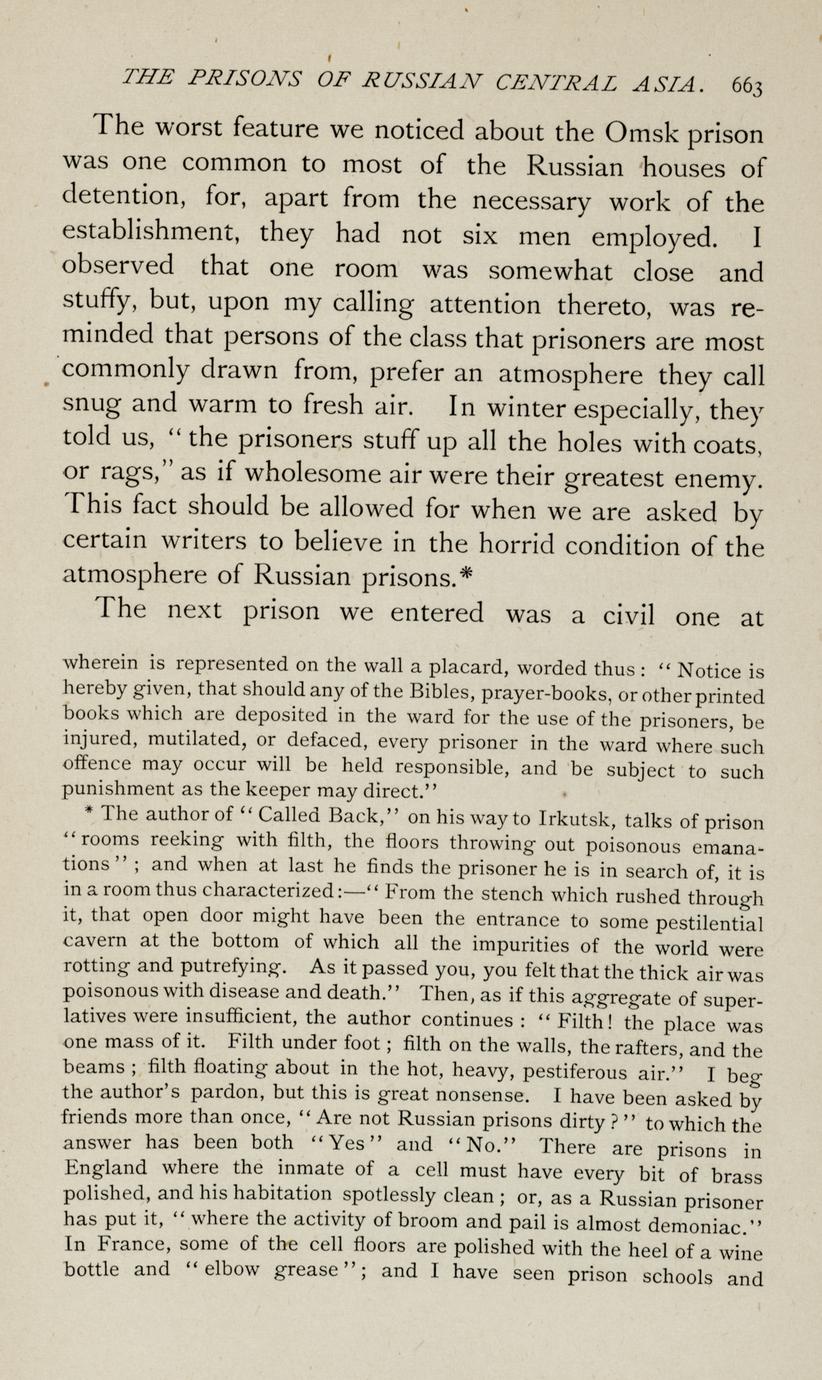 THE PRISONS OF RUSSIAN CENTRAL ASIA. 663

The worst feature we noticed about the Omsk prison was one common to most of the Russian houses of detention, for, apart from the necessary work of the establishment, they had not six men employed. I observed that one room was somewhat close and stuffy, but, upon my calling attention thereto, was reminded that persons of the class that prisoners are most commonly drawn from, prefer an atmosphere they call snug and warm to fresh air. In winter especially, they told us, "the prisoners stuff up all the holes with coats, or rags," as if wholesome air were their greatest enemy. This fact should be allowed for when we are asked by certain writers to believe in the horrid condition of the atmosphere of Russian prisons.*

The next prison we entered was a civil one at

wherein is represented on the wall a placard, worded thus: "Notice is hereby given, that should any of the Bibles, prayer-books, or other printed books which are deposited in the ward for the use of the prisoners, be injured, mutilated, or defaced, every prisoner in the ward where such offence may occur will be held responsible, and be subject to such punishment as the keeper may direct."

* The author of "Called Back," on his way to Irkutsk, talks of prison "rooms reeking with filth, the floors throwing out poisonous emanations"; and when at last he finds the prisoner he is in search of, it is in a room thus characterized:—"From the stench which rushed through it, that open door might have been the entrance to some pestilential cavern at the bottom of which all the impurities of the world were rotting and putrefying. As it passed you, you felt that the thick air was poisonous with disease and death." Then, as if this aggregate of superlatives were insufficient, the author continues: "Filth! the place was one mass of it. Filth under foot; filth on the walls, the rafters, and the beams; filth floating about in the hot, heavy, pestiferous air." I beg the author's pardon, but this is great nonsense. I have been asked by friends more than once, "Are not Russian prisons dirty?" to which the answer has been both "Yes" and "No." There are prisons in England where the inmate of a cell must have every bit of brass polished, and his habitation spotlessly clean; or, as a Russian prisoner has put it, "where the activity of broom and pail is almost demoniac." In France, some of the cell floors are polished with the heel of a wine bottle and "elbow grease"; and I have seen prison schools and